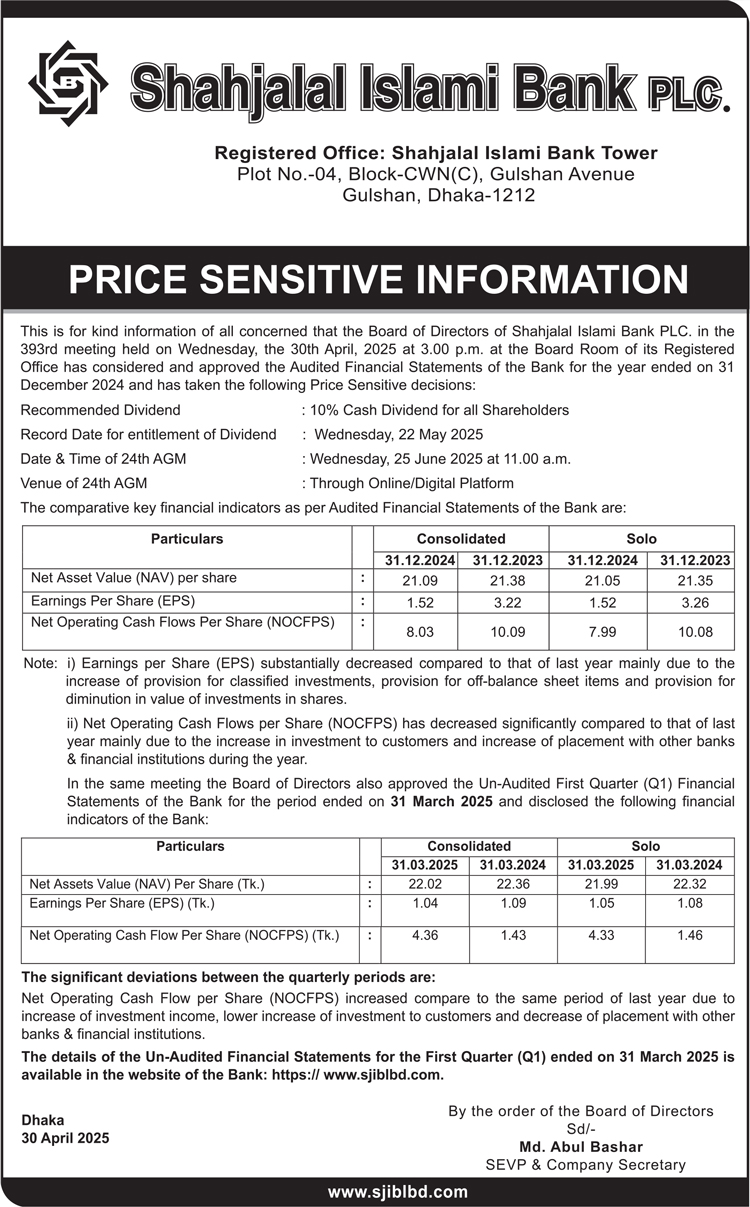 Shahjalal Islami Bank PLC.

Registered Office: Shahjalal Islami Bank Tower
Plot No.-04, Block-CWN(C), Gulshan Avenue
Gulshan, Dhaka-1212

PRICE SENSITIVE INFORMATION

This is for kind information of all concerned that the Board of Directors of Shahjalal Islami Bank PLC. in the 393rd meeting held on Wednesday, the 30th April, 2025 at 3.00 p.m. at the Board Room of its Registered Office has considered and approved the Audited Financial Statements of the Bank for the year ended on 31 December 2024 and has taken the following Price Sensitive decisions:

Recommended Dividend : 10% Cash Dividend for all Shareholders
Record Date for entitlement of Dividend : Wednesday, 22 May 2025
Date & Time of 24th AGM : Wednesday, 25 June 2025 at 11.00 a.m.
Venue of 24th AGM : Through Online/Digital Platform

The comparative key financial indicators as per Audited Financial Statements of the Bank are:

| Particulars | | Consolidated | | Solo | |
|---|---|---|---|---|---|
| | | 31.12.2024 | 31.12.2023 | 31.12.2024 | 31.12.2023 |
| Net Asset Value (NAV) per share | : | 21.09 | 21.38 | 21.05 | 21.35 |
| Earnings Per Share (EPS) | : | 1.52 | 3.22 | 1.52 | 3.26 |
| Net Operating Cash Flows Per Share (NOCFPS) | : | 8.03 | 10.09 | 7.99 | 10.08 |

Note: i) Earnings per Share (EPS) substantially decreased compared to that of last year mainly due to the increase of provision for classified investments, provision for off-balance sheet items and provision for diminution in value of investments in shares.

ii) Net Operating Cash Flows per Share (NOCFPS) has decreased significantly compared to that of last year mainly due to the increase in investment to customers and increase of placement with other banks & financial institutions during the year.

In the same meeting the Board of Directors also approved the Un-Audited First Quarter (Q1) Financial Statements of the Bank for the period ended on 31 March 2025 and disclosed the following financial indicators of the Bank:

| Particulars | | Consolidated | | Solo | |
|---|---|---|---|---|---|
| | | 31.03.2025 | 31.03.2024 | 31.03.2025 | 31.03.2024 |
| Net Assets Value (NAV) Per Share (Tk.) | : | 22.02 | 22.36 | 21.99 | 22.32 |
| Earnings Per Share (EPS) (Tk.) | : | 1.04 | 1.09 | 1.05 | 1.08 |
| Net Operating Cash Flow Per Share (NOCFPS) (Tk.) | : | 4.36 | 1.43 | 4.33 | 1.46 |

The significant deviations between the quarterly periods are:

Net Operating Cash Flow per Share (NOCFPS) increased compare to the same period of last year due to increase of investment income, lower increase of investment to customers and decrease of placement with other banks & financial institutions.

The details of the Un-Audited Financial Statements for the First Quarter (Q1) ended on 31 March 2025 is available in the website of the Bank: https:// www.sjiblbd.com.

Dhaka
30 April 2025

By the order of the Board of Directors
Sd/-
Md. Abul Bashar
SEVP & Company Secretary

www.sjiblbd.com